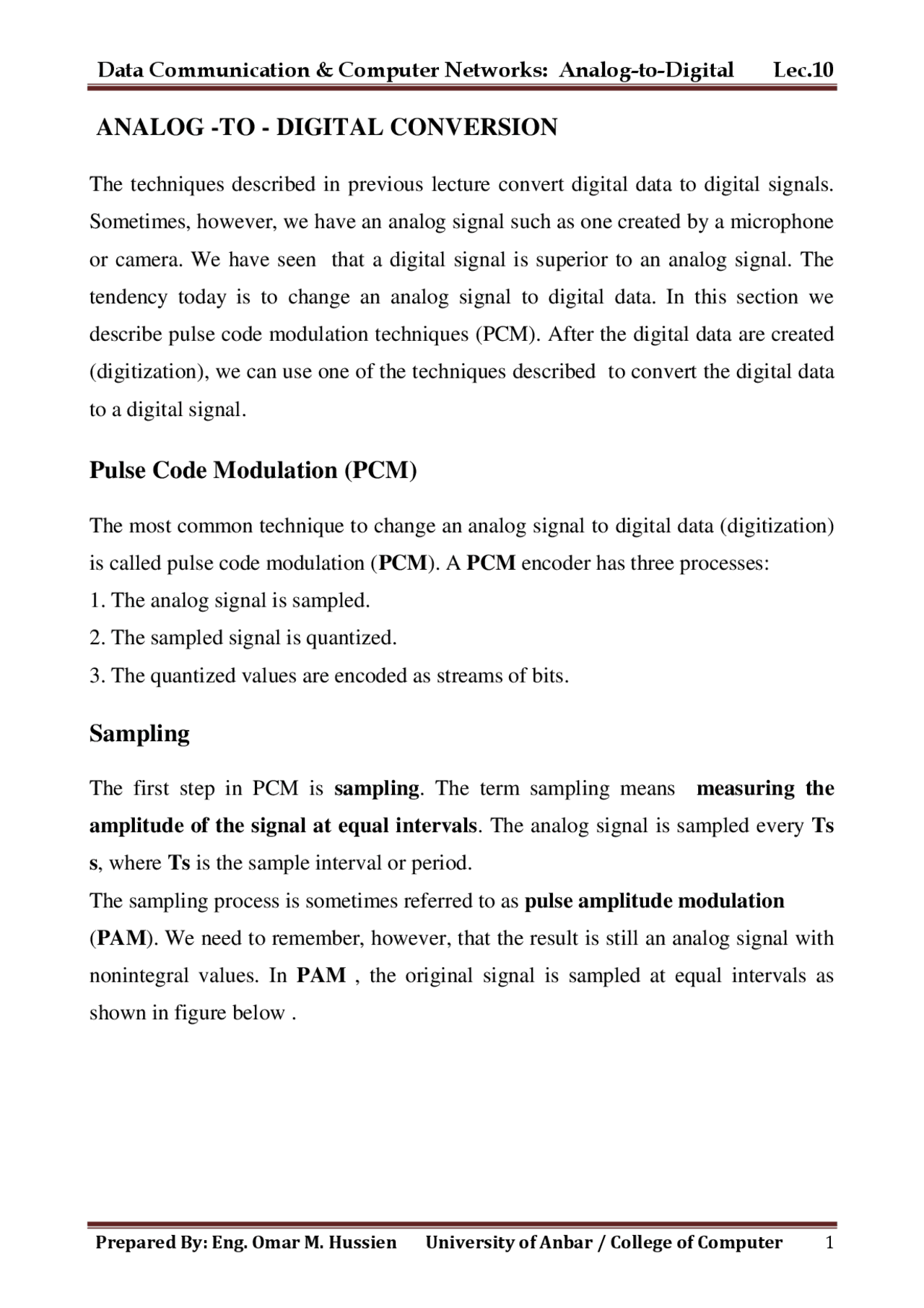 Data Communication & Computer Networks: Analog-to-Digital Lec.10

ANALOG -TO - DIGITAL CONVERSION

The techniques described in previous lecture convert digital data to digital signals. Sometimes, however, we have an analog signal such as one created by a microphone or camera. We have seen that a digital signal is superior to an analog signal. The tendency today is to change an analog signal to digital data. In this section we describe pulse code modulation techniques (PCM). After the digital data are created (digitization), we can use one of the techniques described to convert the digital data to a digital signal.

Pulse Code Modulation (PCM)

The most common technique to change an analog signal to digital data (digitization) is called pulse code modulation (PCM). A PCM encoder has three processes:
1. The analog signal is sampled.
2. The sampled signal is quantized.
3. The quantized values are encoded as streams of bits.

Sampling

The first step in PCM is sampling. The term sampling means measuring the amplitude of the signal at equal intervals. The analog signal is sampled every Ts s, where Ts is the sample interval or period.
The sampling process is sometimes referred to as pulse amplitude modulation (PAM). We need to remember, however, that the result is still an analog signal with nonintegral values. In PAM , the original signal is sampled at equal intervals as shown in figure below .

Prepared By: Eng. Omar M. Hussien University of Anbar / College of Computer 1